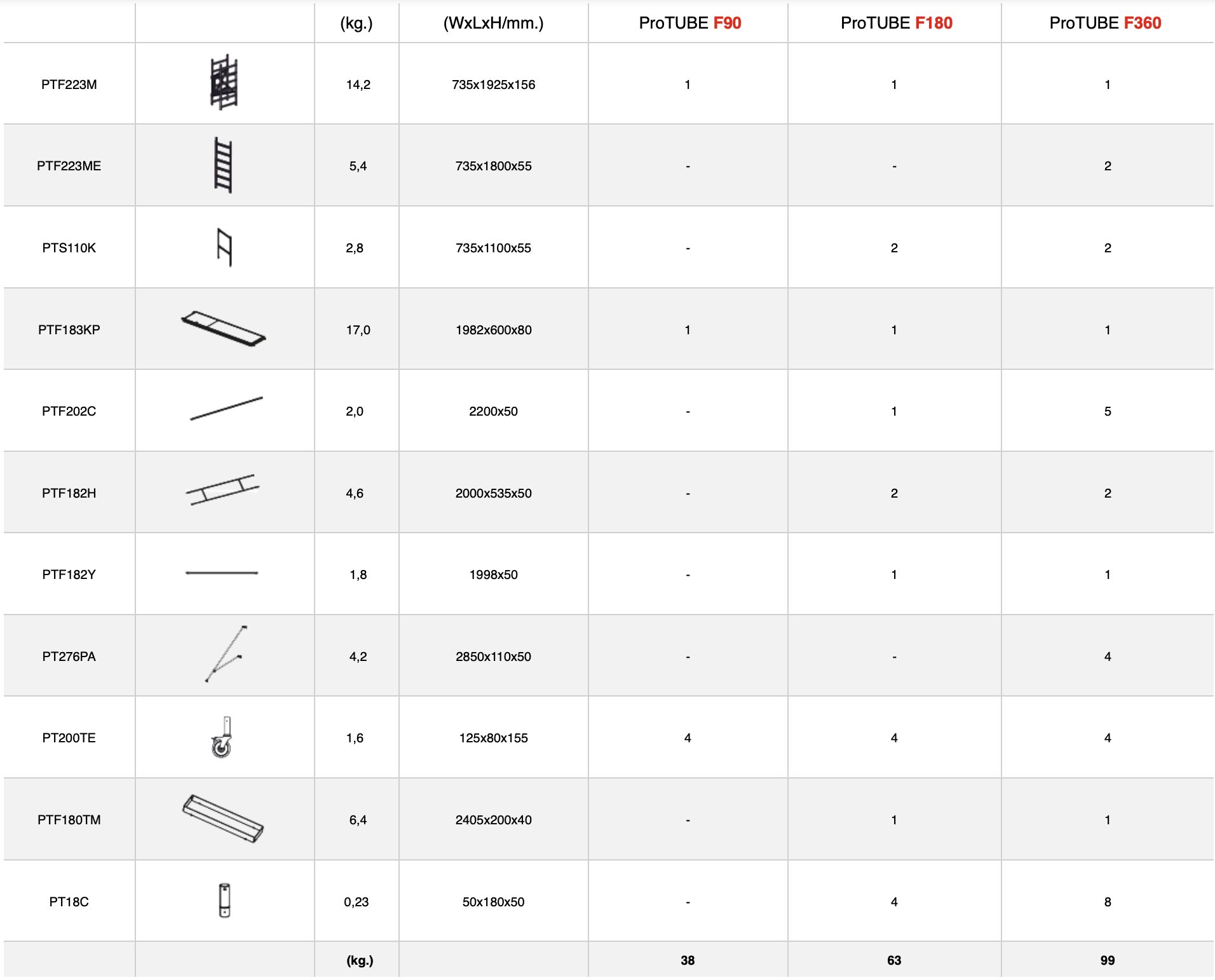 |  |  | (kg.) | (WxLxH/mm.) | ProTUBE F90 | ProTUBE F180 | ProTUBE F360 |
|---|---|---|---|---|---|---|
| PTF223M |  | 14,2 | 735x1925x156 | 1 | 1 | 1 |
| PTF223ME |  | 5,4 | 735x1800x55 | - | - | 2 |
| PTS110K |  | 2,8 | 735x1100x55 | - | 2 | 2 |
| PTF183KP |  | 17,0 | 1982x600x80 | 1 | 1 | 1 |
| PTF202C |  | 2,0 | 2200x50 | - | 1 | 5 |
| PTF182H |  | 4,6 | 2000x535x50 | - | 2 | 2 |
| PTF182Y |  | 1,8 | 1998x50 | - | 1 | 1 |
| PT276PA |  | 4,2 | 2850x110x50 | - | - | 4 |
| PT200TE |  | 1,6 | 125x80x155 | 4 | 4 | 4 |
| PTF180TM |  | 6,4 | 2405x200x40 | - | 1 | 1 |
| PT18C |  | 0,23 | 50x180x50 | - | 4 | 8 |
|  |  | (kg.) |  | 38 | 63 | 99 |